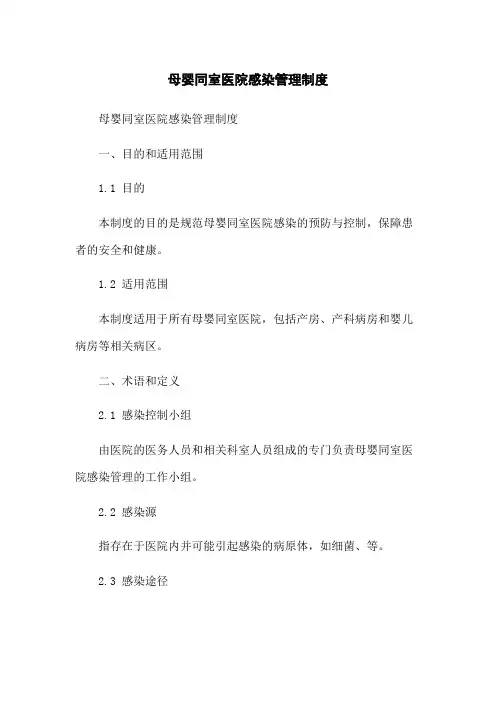 母婴同室医院感染管理制度

母婴同室医院感染管理制度

一、目的和适用范围

1.1 目的

本制度的目的是规范母婴同室医院感染的预防与控制，保障患者的安全和健康。

1.2 适用范围

本制度适用于所有母婴同室医院，包括产房、产科病房和婴儿病房等相关病区。

二、术语和定义

2.1 感染控制小组

由医院的医务人员和相关科室人员组成的专门负责母婴同室医院感染管理的工作小组。

2.2 感染源

指存在于医院内并可能引起感染的病原体，如细菌、等。

2.3 感染途径